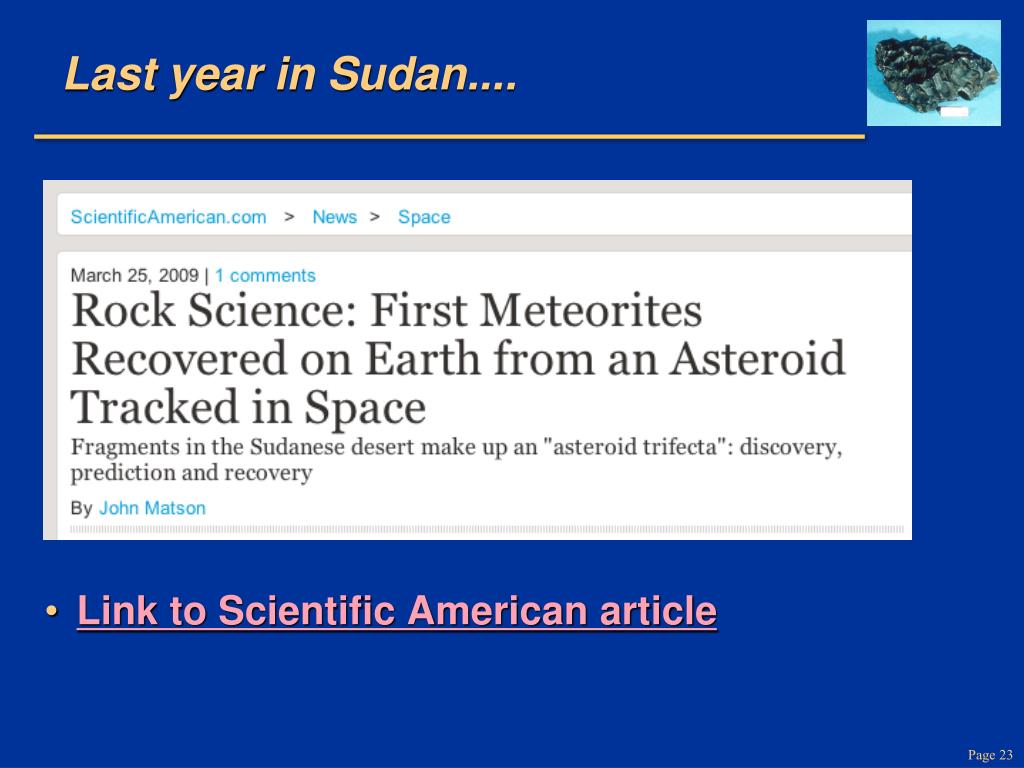 Last year in Sudan....

ScientificAmerican.com > News > Space

March 25, 2009 | 1 comments

Rock Science: First Meteorites Recovered on Earth from an Asteroid Tracked in Space

Fragments in the Sudanese desert make up an "asteroid trifecta": discovery, prediction and recovery

By John Matson

• Link to Scientific American article

Page 23